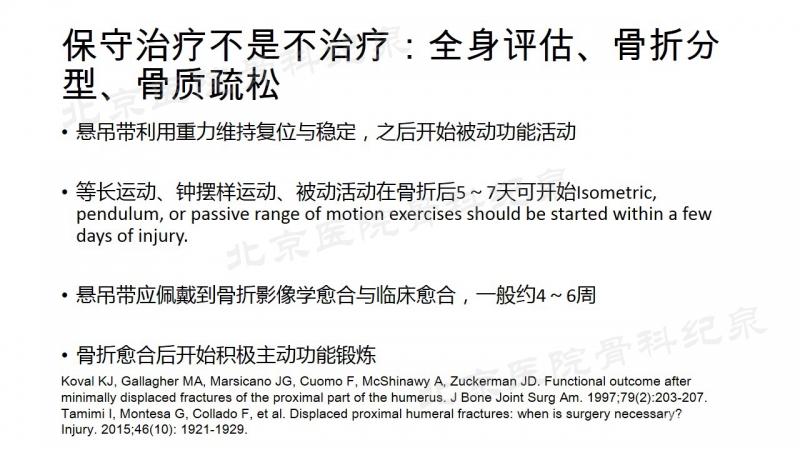 保守治疗不是不治疗：全身评估、骨折分型、骨质疏松

• 悬吊带利用重力维持复位与稳定，之后开始被动功能活动

• 等长运动、钟摆样运动、被动活动在骨折后5～7天可开始Isometric, pendulum, or passive range of motion exercises should be started within a few days of injury.

• 悬吊带应佩戴到骨折影像学愈合与临床愈合，一般约4～6周

• 骨折愈合后开始积极主动功能锻炼

Koval KJ, Gallagher MA, Marsicano JG, Cuomo F, McShinawy A, Zuckerman JD. Functional outcome after minimally displaced fractures of the proximal part of the humerus. J Bone Joint Surg Am. 1997;79(2):203-207.
Tamimi I, Montesa G, Collado F, et al. Displaced proximal humeral fractures: when is surgery necessary? Injury. 2015;46(10): 1921-1929.

北京医院骨科纪泉